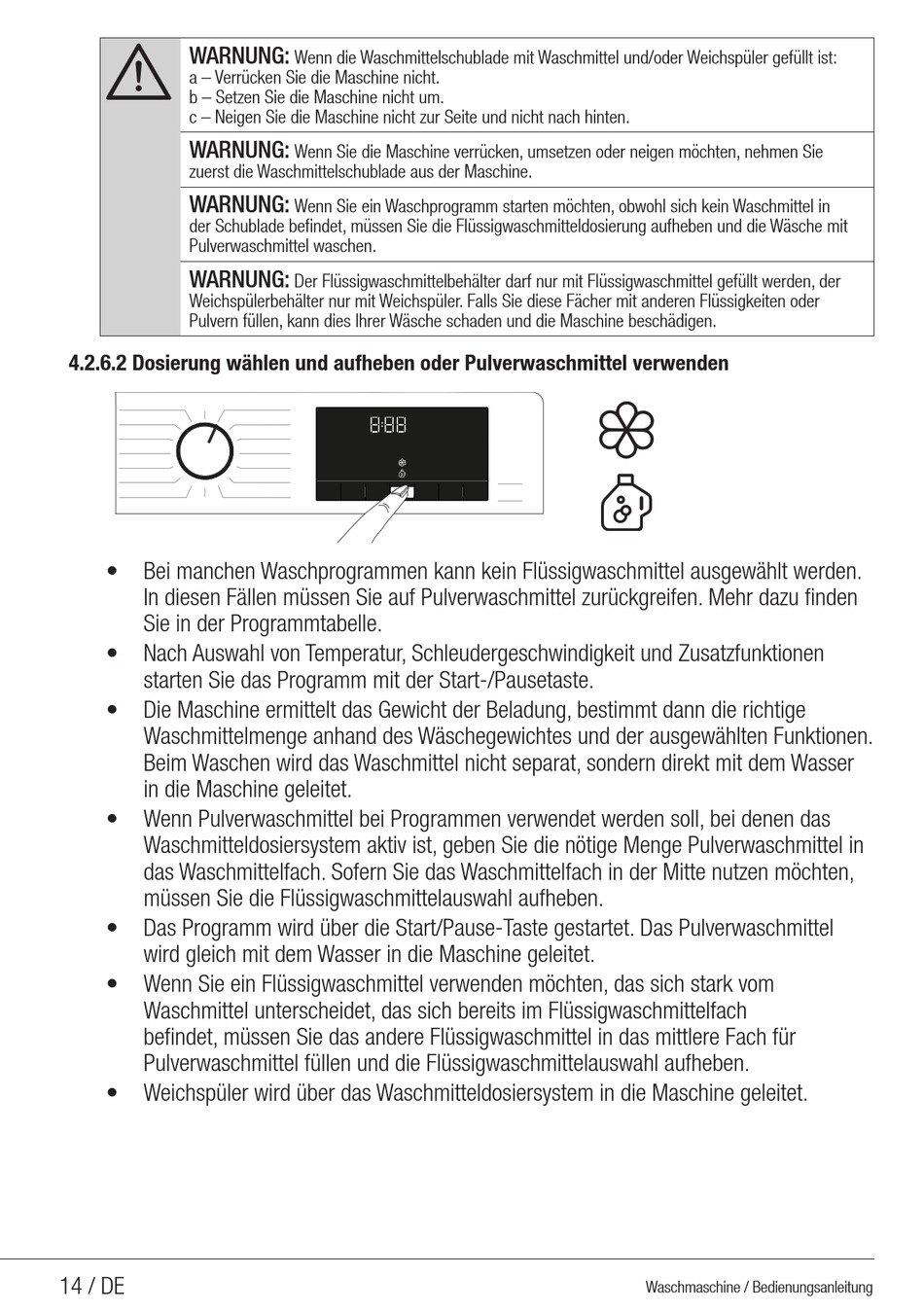 WARNUNG: Wenn die Waschmittelschublade mit Waschmittel und/oder Weichspüler gefüllt ist:
a – Verrücken Sie die Maschine nicht.
b – Setzen Sie die Maschine nicht um.
c – Neigen Sie die Maschine nicht zur Seite und nicht nach hinten.

WARNUNG: Wenn Sie die Maschine verrücken, umsetzen oder neigen möchten, nehmen Sie zuerst die Waschmittelschublade aus der Maschine.

WARNUNG: Wenn Sie ein Waschprogramm starten möchten, obwohl sich kein Waschmittel in der Schublade befindet, müssen Sie die Flüssigwaschmitteldosierung aufheben und die Wäsche mit Pulverwaschmittel waschen.

WARNUNG: Der Flüssigwaschmittelbehälter darf nur mit Flüssigwaschmittel gefüllt werden, der Weichspülerbehälter nur mit Weichspüler. Falls Sie diese Fächer mit anderen Flüssigkeiten oder Pulvern füllen, kann dies Ihrer Wäsche schaden und die Maschine beschädigen.

4.2.6.2 Dosierung wählen und aufheben oder Pulverwaschmittel verwenden

8:88

• Bei manchen Waschprogrammen kann kein Flüssigwaschmittel ausgewählt werden. In diesen Fällen müssen Sie auf Pulverwaschmittel zurückgreifen. Mehr dazu finden Sie in der Programmtabelle.
• Nach Auswahl von Temperatur, Schleudergeschwindigkeit und Zusatzfunktionen starten Sie das Programm mit der Start-/Pausetaste.
• Die Maschine ermittelt das Gewicht der Beladung, bestimmt dann die richtige Waschmittelmenge anhand des Wäschegewichtes und der ausgewählten Funktionen. Beim Waschen wird das Waschmittel nicht separat, sondern direkt mit dem Wasser in die Maschine geleitet.
• Wenn Pulverwaschmittel bei Programmen verwendet werden soll, bei denen das Waschmitteldosiersystem aktiv ist, geben Sie die nötige Menge Pulverwaschmittel in das Waschmittelfach. Sofern Sie das Waschmittelfach in der Mitte nutzen möchten, müssen Sie die Flüssigwaschmittelauswahl aufheben.
• Das Programm wird über die Start/Pause-Taste gestartet. Das Pulverwaschmittel wird gleich mit dem Wasser in die Maschine geleitet.
• Wenn Sie ein Flüssigwaschmittel verwenden möchten, das sich stark vom Waschmittel unterscheidet, das sich bereits im Flüssigwaschmittelfach befindet, müssen Sie das andere Flüssigwaschmittel in das mittlere Fach für Pulverwaschmittel füllen und die Flüssigwaschmittelauswahl aufheben.
• Weichspüler wird über das Waschmitteldosiersystem in die Maschine geleitet.

14 / DE

Waschmaschine / Bedienungsanleitung